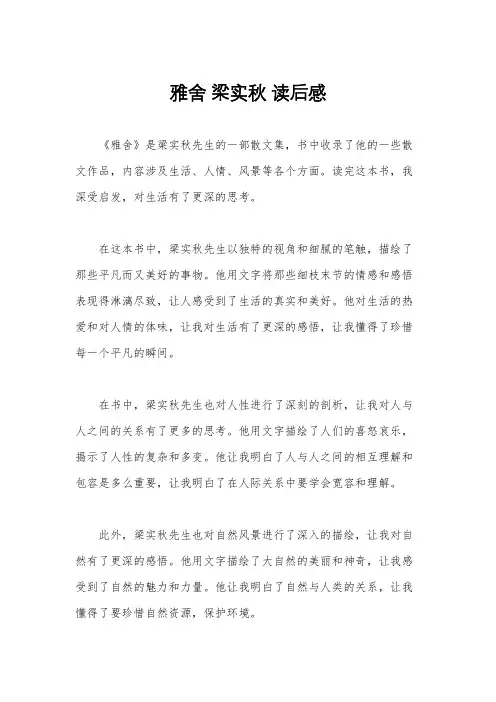 雅舍 梁实秋 读后感

《雅舍》是梁实秋先生的一部散文集，书中收录了他的一些散文作品，内容涉及生活、人情、风景等各个方面。读完这本书，我深受启发，对生活有了更深的思考。

在这本书中，梁实秋先生以独特的视角和细腻的笔触，描绘了那些平凡而又美好的事物。他用文字将那些细枝末节的情感和感悟表现得淋漓尽致，让人感受到了生活的真实和美好。他对生活的热爱和对人情的体味，让我对生活有了更深的感悟，让我懂得了珍惜每一个平凡的瞬间。

在书中，梁实秋先生也对人性进行了深刻的剖析，让我对人与人之间的关系有了更多的思考。他用文字描绘了人们的喜怒哀乐，揭示了人性的复杂和多变。他让我明白了人与人之间的相互理解和包容是多么重要，让我明白了在人际关系中要学会宽容和理解。

此外，梁实秋先生也对自然风景进行了深入的描绘，让我对自然有了更深的感悟。他用文字描绘了大自然的美丽和神奇，让我感受到了自然的魅力和力量。他让我明白了自然与人类的关系，让我懂得了要珍惜自然资源，保护环境。